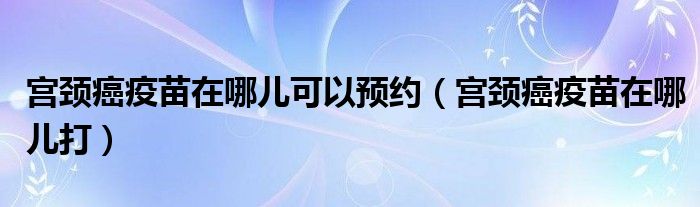 宫颈癌疫苗在哪儿可以预约（宫颈癌疫苗在哪儿打）